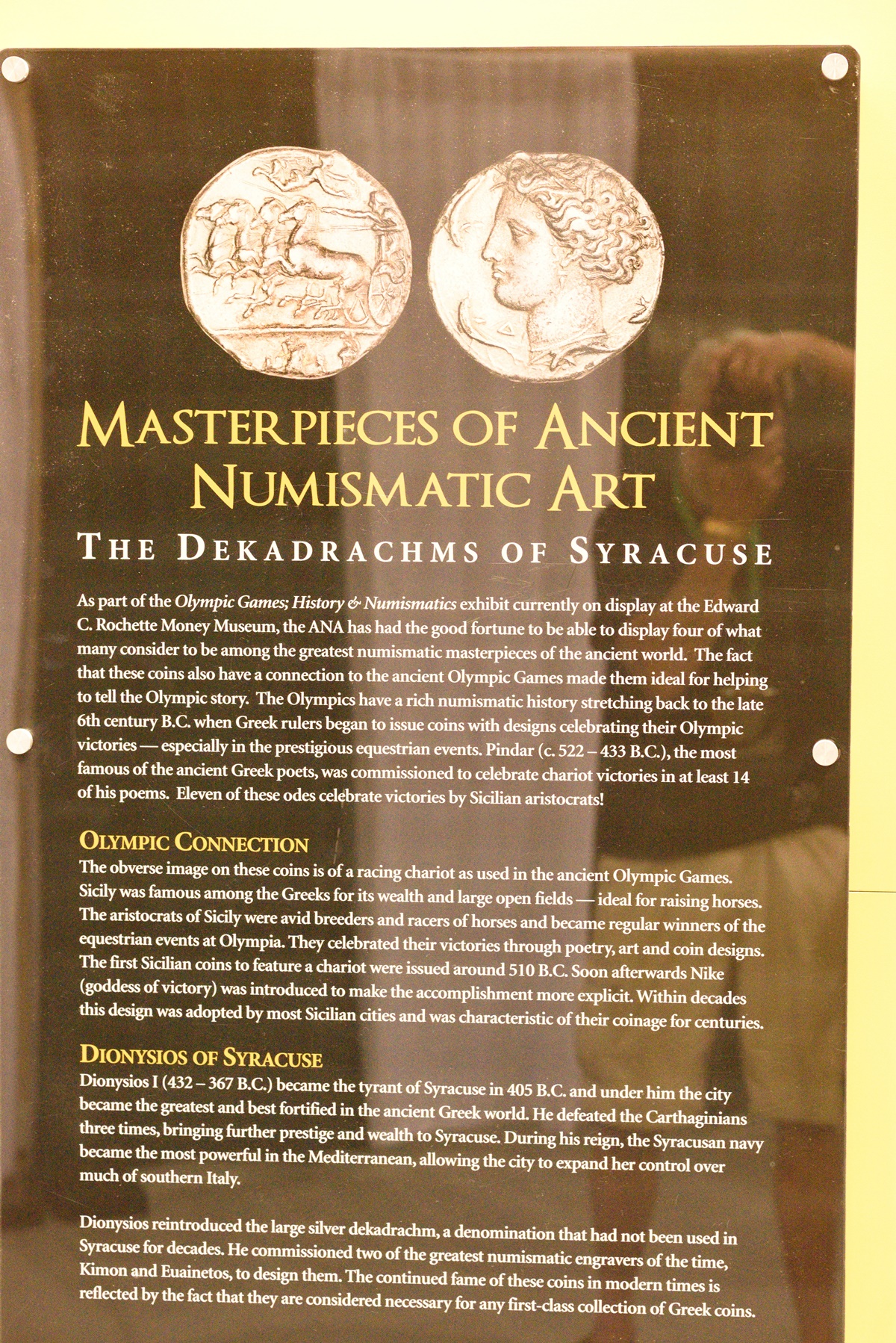 MASTERPIECES OF ANCIENT NUMISMATIC ART

THE DEKADRACHMS OF SYRACUSE

As part of the Olympic Games; History & Numismatics exhibit currently on display at the Edward C. Rochette Money Museum, the ANA has had the good fortune to be able to display four of what many consider to be among the greatest numismatic masterpieces of the ancient world. The fact that these coins also have a connection to the ancient Olympic Games made them ideal for helping to tell the Olympic story. The Olympics have a rich numismatic history stretching back to the late 6th century B.C. when Greek rulers began to issue coins with designs celebrating their Olympic victories — especially in the prestigious equestrian events. Pindar (c. 522 – 433 B.C.), the most famous of the ancient Greek poets, was commissioned to celebrate chariot victories in at least 14 of his poems. Eleven of these odes celebrate victories by Sicilian aristocrats!

OLYMPIC CONNECTION
The obverse image on these coins is of a racing chariot as used in the ancient Olympic Games. Sicily was famous among the Greeks for its wealth and large open fields — ideal for raising horses. The aristocrats of Sicily were avid breeders and racers of horses and became regular winners of the equestrian events at Olympia. They celebrated their victories through poetry, art and coin designs. The first Sicilian coins to feature a chariot were issued around 510 B.C. Soon afterwards Nike (goddess of victory) was introduced to make the accomplishment more explicit. Within decades this design was adopted by most Sicilian cities and was characteristic of their coinage for centuries.

DIONYSIOS OF SYRACUSE
Dionysios I (432 – 367 B.C.) became the tyrant of Syracuse in 405 B.C. and under him the city became the greatest and best fortified in the ancient Greek world. He defeated the Carthaginians three times, bringing further prestige and wealth to Syracuse. During his reign, the Syracusan navy became the most powerful in the Mediterranean, allowing the city to expand her control over much of southern Italy.

Dionysios reintroduced the large silver dekadrachm, a denomination that had not been used in Syracuse for decades. He commissioned two of the greatest numismatic engravers of the time, Kimon and Euainetos, to design them. The continued fame of these coins in modern times is reflected by the fact that they are considered necessary for any first-class collection of Greek coins.